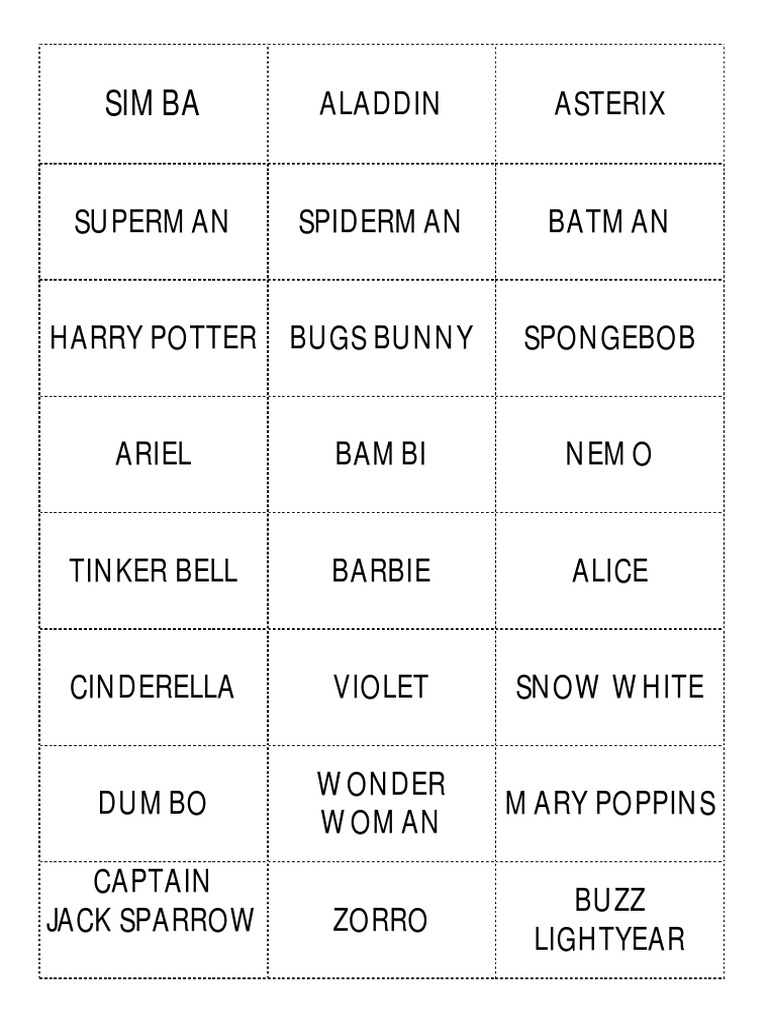 | SIMBA | ALADDIN | ASTERIX |
|---|---|---|
| SUPERMAN | SPIDERMAN | BATMAN |
| HARRY POTTER | BUGS BUNNY | SPONGEBOB |
| ARIEL | BAMBI | NEMO |
| TINKER BELL | BARBIE | ALICE |
| CINDERELLA | VIOLET | SNOW WHITE |
| DUMBO | WONDER WOMAN | MARY POPPINS |
| CAPTAIN JACK SPARROW | ZORRO | BUZZ LIGHTYEAR |